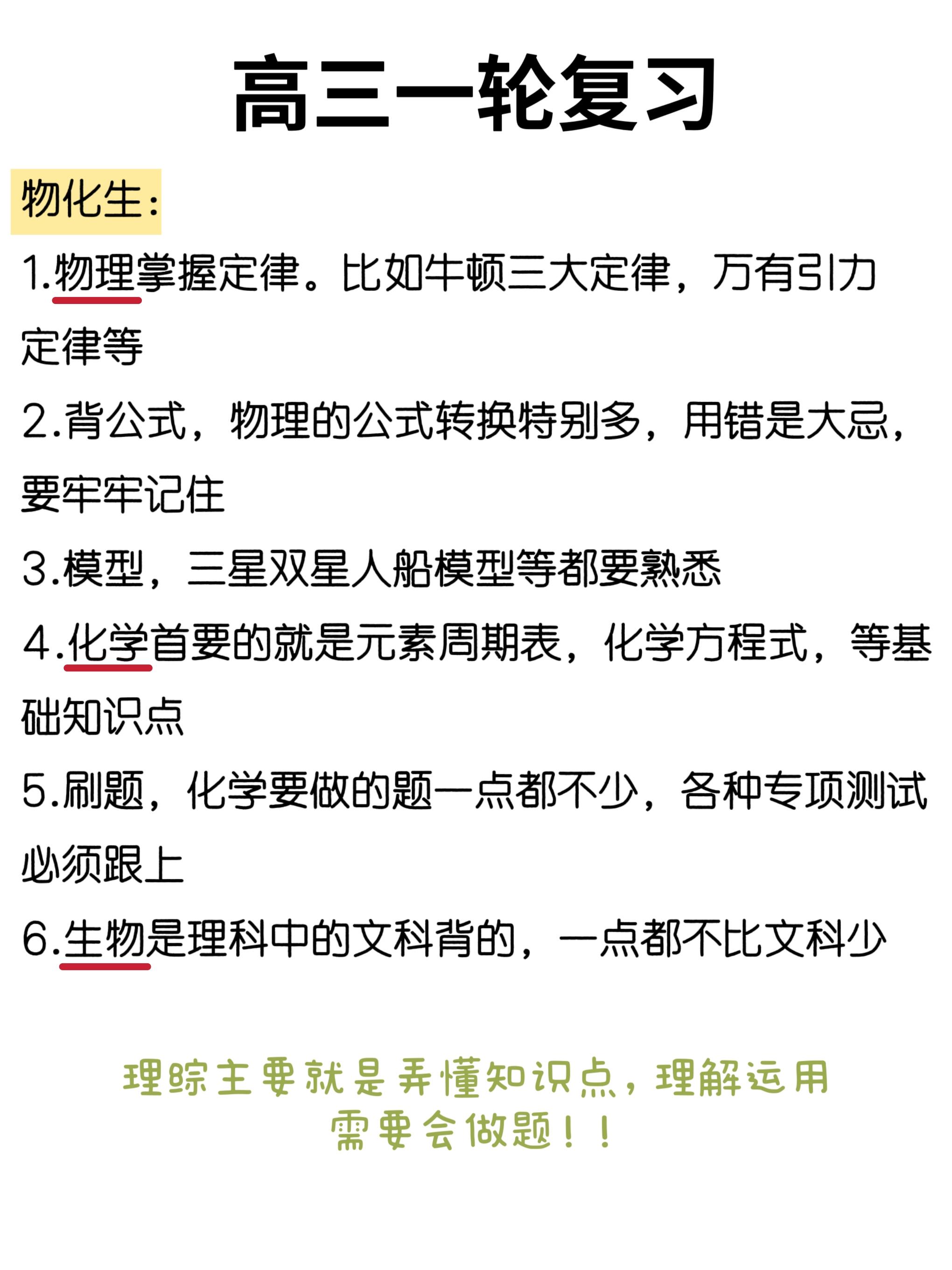 高三一轮复习

物化生:

1.物理掌握定律。比如牛顿三大定律，万有引力定律等

2.背公式，物理的公式转换特别多，用错是大忌，要牢牢记住

3.模型，三星双星人船模型等都要熟悉

4.化学首要的就是元素周期表，化学方程式，等基础知识点

5.刷题，化学要做的题一点都不少，各种专项测试必须跟上

6.生物是理科中的文科背的，一点都不比文科少

理综主要就是弄懂知识点，理解运用
需要会做题！！